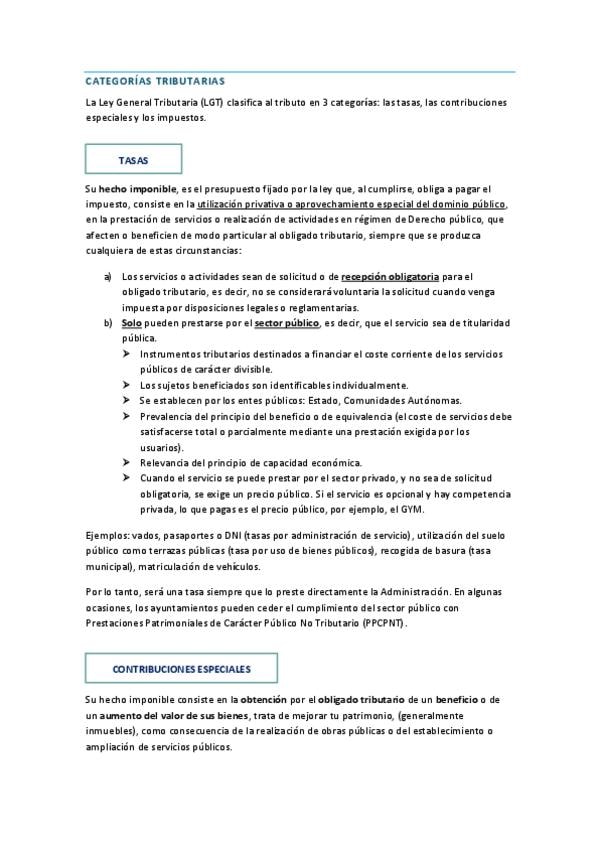 CATEGORÍAS TRIBUTARIAS

La Ley General Tributaria (LGT) clasifica al tributo en 3 categorías: las tasas, las contribuciones especiales y los impuestos.

TASAS

Su hecho imponible, es el presupuesto fijado por la ley que, al cumplirse, obliga a pagar el impuesto, consiste en la utilización privativa o aprovechamiento especial del dominio público, en la prestación de servicios o realización de actividades en régimen de Derecho público, que afecten o beneficien de modo particular al obligado tributario, siempre que se produzca cualquiera de estas circunstancias:

a) Los servicios o actividades sean de solicitud o de recepción obligatoria para el obligado tributario, es decir, no se considerará voluntaria la solicitud cuando venga impuesta por disposiciones legales o reglamentarias.
b) Solo pueden prestarse por el sector público, es decir, que el servicio sea de titularidad pública.
➤ Instrumentos tributarios destinados a financiar el coste corriente de los servicios públicos de carácter divisible.
➤ Los sujetos beneficiados son identificables individualmente.
➤ Se establecen por los entes públicos: Estado, Comunidades Autónomas.
➤ Prevalencia del principio del beneficio o de equivalencia (el coste de servicios debe satisfacerse total o parcialmente mediante una prestación exigida por los usuarios).
➤ Relevancia del principio de capacidad económica.
➤ Cuando el servicio se puede prestar por el sector privado, y no sea de solicitud obligatoria, se exige un precio público. Si el servicio es opcional y hay competencia privada, lo que pagas es el precio público, por ejemplo, el GYM.

Ejemplos: vados, pasaportes o DNI (tasas por administración de servicio), utilización del suelo público como terrazas públicas (tasa por uso de bienes públicos), recogida de basura (tasa municipal), matriculación de vehículos.

Por lo tanto, será una tasa siempre que lo preste directamente la Administración. En algunas ocasiones, los ayuntamientos pueden ceder el cumplimiento del sector público con Prestaciones Patrimoniales de Carácter Público No Tributario (PPCPNT).

CONTRIBUCIONES ESPECIALES

Su hecho imponible consiste en la obtención por el obligado tributario de un beneficio o de un aumento del valor de sus bienes, trata de mejorar tu patrimonio, (generalmente inmuebles), como consecuencia de la realización de obras públicas o del establecimiento o ampliación de servicios públicos.